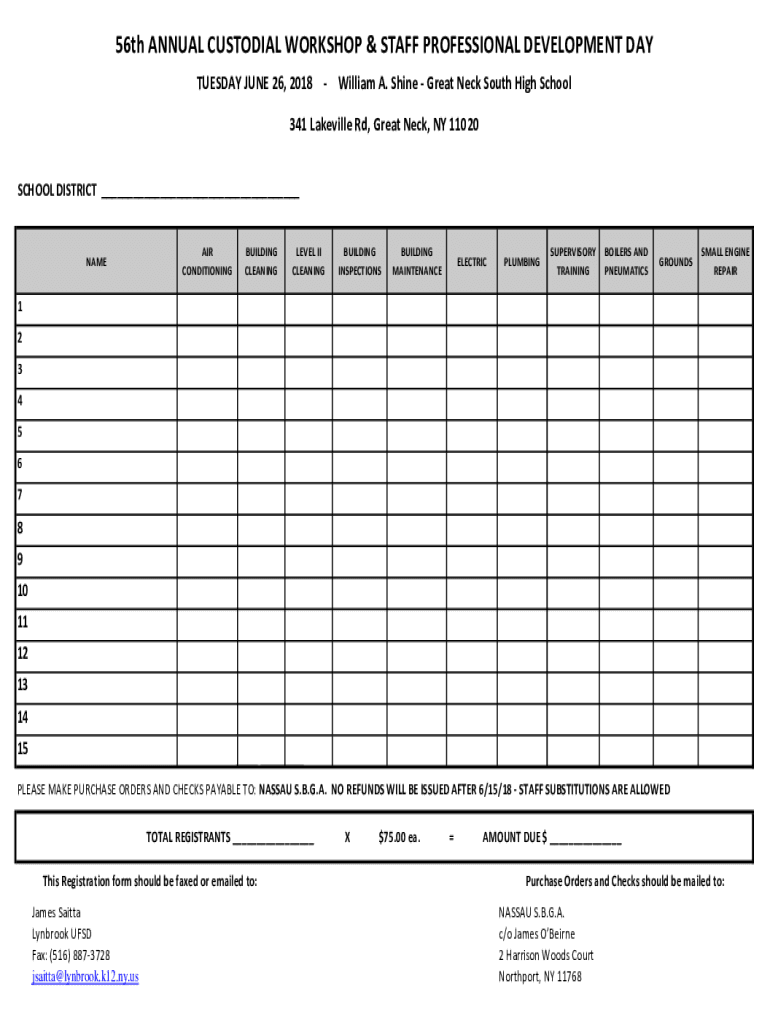 56th ANNUAL CUSTODIAL WORKSHOP & STAFF PROFESSIONAL DEVELOPMENT DAY

TUESDAY JUNE 26, 2018 - William A. Shine - Great Neck South High School

341 Lakeville Rd, Great Neck, NY 11020

SCHOOL DISTRICT ______________________________

| NAME | AIR CONDITIONING | BUILDING CLEANING | LEVEL II CLEANING | BUILDING INSPECTIONS | BUILDING MAINTENANCE | ELECTRIC | PLUMBING | SUPERVISORY TRAINING | BOILERS AND PNEUMATICS | GROUNDS | SMALL ENGINE REPAIR |
|---|---|---|---|---|---|---|---|---|---|---|---|
| 1 | | | | | | | | | | | |
| 2 | | | | | | | | | | | |
| 3 | | | | | | | | | | | |
| 4 | | | | | | | | | | | |
| 5 | | | | | | | | | | | |
| 6 | | | | | | | | | | | |
| 7 | | | | | | | | | | | |
| 8 | | | | | | | | | | | |
| 9 | | | | | | | | | | | |
| 10 | | | | | | | | | | | |
| 11 | | | | | | | | | | | |
| 12 | | | | | | | | | | | |
| 13 | | | | | | | | | | | |
| 14 | | | | | | | | | | | |
| 15 | | | | | | | | | | | |

PLEASE MAKE PURCHASE ORDERS AND CHECKS PAYABLE TO: NASSAU S.B.G.A. NO REFUNDS WILL BE ISSUED AFTER 6/15/18 - STAFF SUBSTITUTIONS ARE ALLOWED

TOTAL REGISTRANTS ______________ X $75.00 ea. = AMOUNT DUE $ ____________

This Registration form should be faxed or emailed to:

James Saitta
Lynbrook UFSD
Fax: (516) 887-3728
jsaitta@lynbrook.k12.ny.us

Purchase Orders and Checks should be mailed to:

NASSAU S.B.G.A.
c/o James O'Beirne
2 Harrison Woods Court
Northport, NY 11768